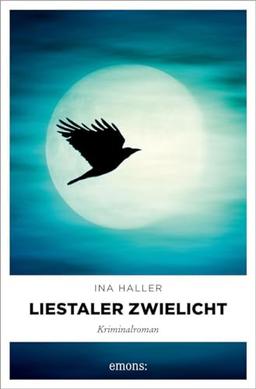 INA HALLER

LIESTALER ZWIELICHT

Kriminalroman

emons: